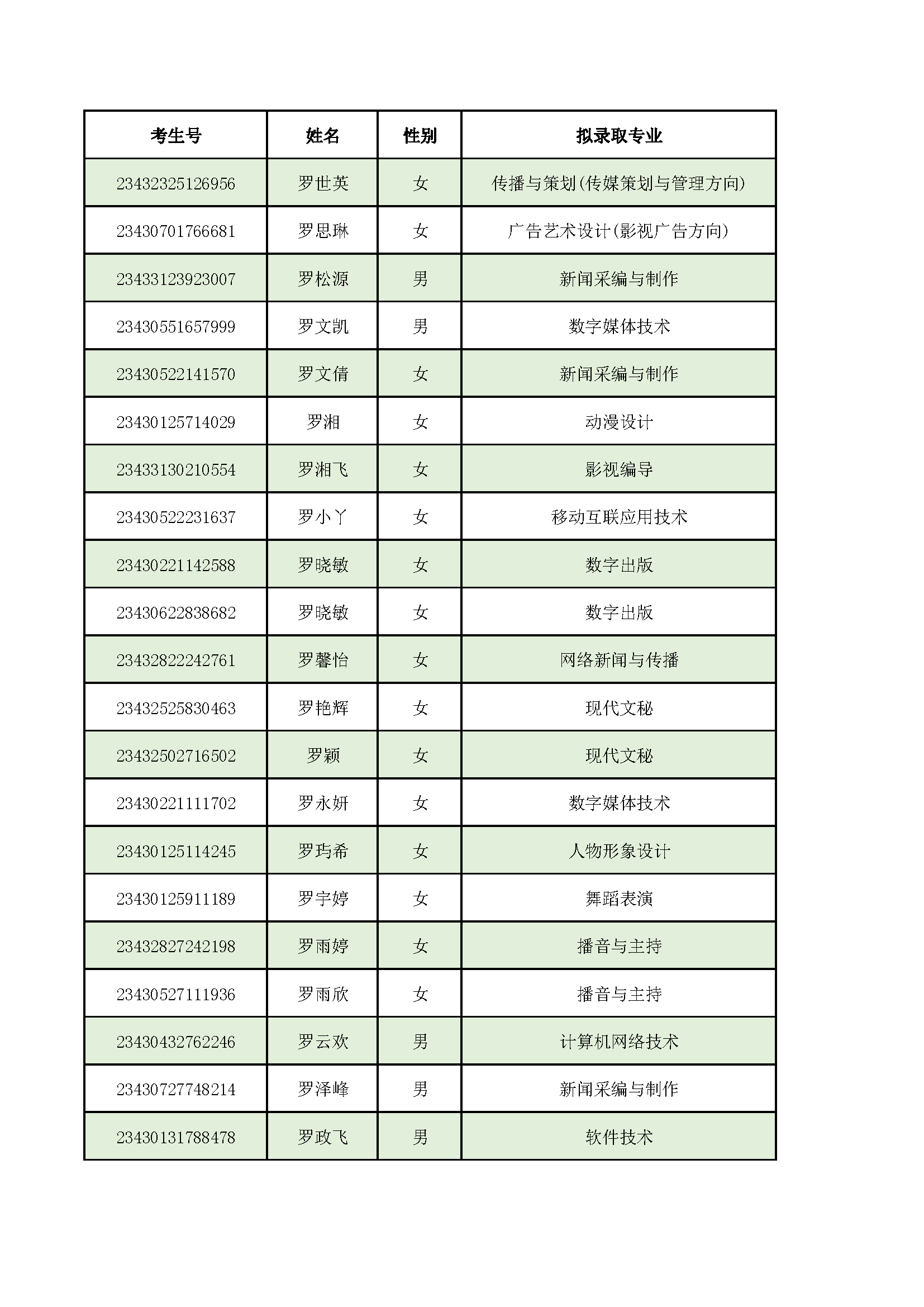 | 考生号 | 姓名 | 性别 | 拟录取专业 |
|---|---|---|---|
| 23432325126956 | 罗世英 | 女 | 传播与策划(传媒策划与管理方向) |
| 23430701766681 | 罗思琳 | 女 | 广告艺术设计(影视广告方向) |
| 23433123923007 | 罗松源 | 男 | 新闻采编与制作 |
| 23430551657999 | 罗文凯 | 男 | 数字媒体技术 |
| 23430522141570 | 罗文倩 | 女 | 新闻采编与制作 |
| 23430125714029 | 罗湘 | 女 | 动漫设计 |
| 23433130210554 | 罗湘飞 | 女 | 影视编导 |
| 23430522231637 | 罗小丫 | 女 | 移动互联应用技术 |
| 23430221142588 | 罗晓敏 | 女 | 数字出版 |
| 23430622838682 | 罗晓敏 | 女 | 数字出版 |
| 23432822242761 | 罗馨怡 | 女 | 网络新闻与传播 |
| 23432525830463 | 罗艳辉 | 女 | 现代文秘 |
| 23432502716502 | 罗颖 | 女 | 现代文秘 |
| 23430221111702 | 罗永妍 | 女 | 数字媒体技术 |
| 23430125114245 | 罗玙希 | 女 | 人物形象设计 |
| 23430125911189 | 罗宇婷 | 女 | 舞蹈表演 |
| 23432827242198 | 罗雨婷 | 女 | 播音与主持 |
| 23430527111936 | 罗雨欣 | 女 | 播音与主持 |
| 23430432762246 | 罗云欢 | 男 | 计算机网络技术 |
| 23430727748214 | 罗泽峰 | 男 | 新闻采编与制作 |
| 23430131788478 | 罗政飞 | 男 | 软件技术 |